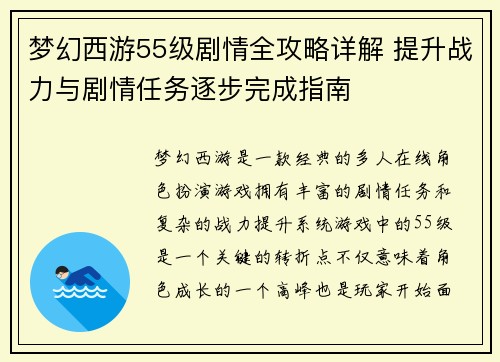 梦幻西游55级剧情全攻略详解 提升战力与剧情任务逐步完成指南

梦幻西游是一款经典的多人在线角色扮演游戏拥有丰富的剧情任务和复杂的战力提升系统游戏中的55级是一个关键的转折点不仅意味着角色成长的一个高峰也是玩家开始面